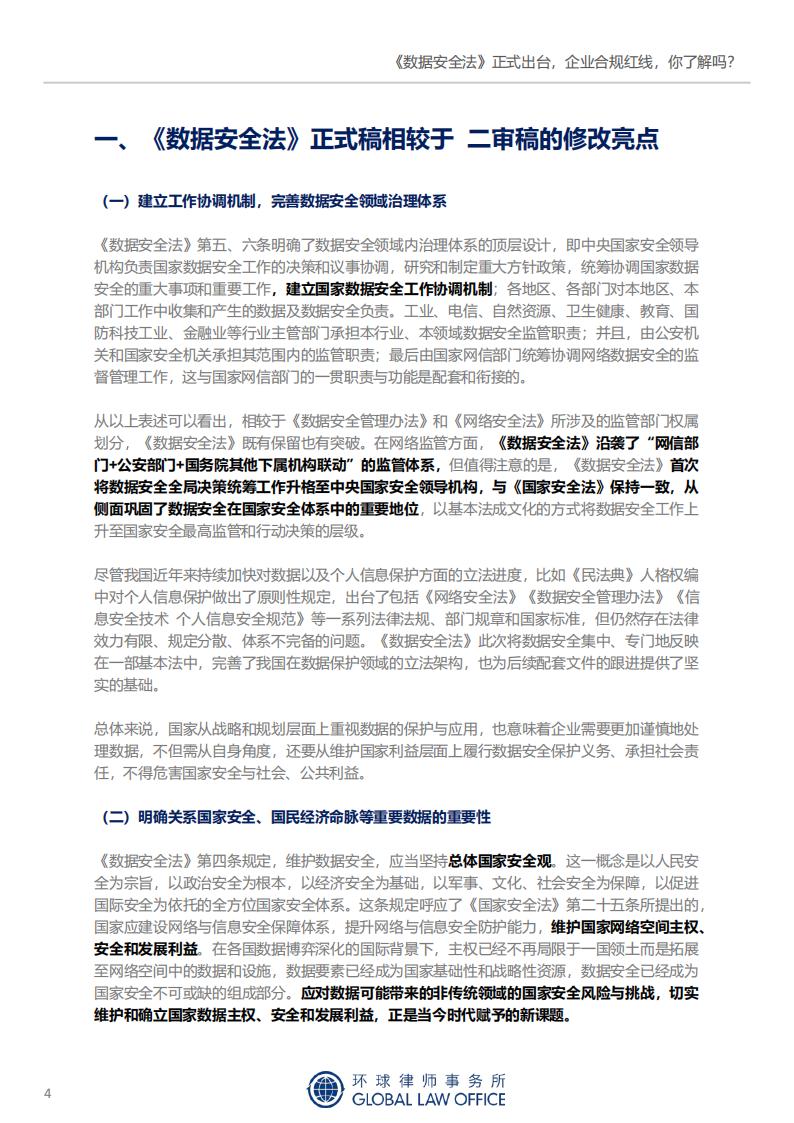 《数据安全法》正式出台，企业合规红线，你了解吗？

一、《数据安全法》正式稿相较于 二审稿的修改亮点

（一）建立工作协调机制，完善数据安全领域治理体系

《数据安全法》第五、六条明确了数据安全领域内治理体系的顶层设计，即中央国家安全领导机构负责国家数据安全工作的决策和议事协调，研究和制定重大方针政策，统筹协调国家数据安全的重大事项和重要工作，建立国家数据安全工作协调机制；各地区、各部门对本地区、本部门工作中收集和产生的数据及数据安全负责。工业、电信、自然资源、卫生健康、教育、国防科技工业、金融业等行业主管部门承担本行业、本领域数据安全监管职责；并且，由公安机关和国家安全机关承担其范围内的监管职责；最后由国家网信部门统筹协调网络数据安全的监督管理工作，这与国家网信部门的一贯职责与功能是配套和衔接的。

从以上表述可以看出，相较于《数据安全管理办法》和《网络安全法》所涉及的监管部门权属划分，《数据安全法》既有保留也有突破。在网络监管方面，《数据安全法》沿袭了“网信部门+公安部门+国务院其他下属机构联动”的监管体系，但值得注意的是，《数据安全法》首次将数据安全全局决策统筹工作升格至中央国家安全领导机构，与《国家安全法》保持一致，从侧面巩固了数据安全在国家安全体系中的重要地位，以基本法成文化的方式将数据安全工作上升至国家安全最高监管和行动决策的层级。

尽管我国近年来持续加快对数据以及个人信息保护方面的立法进度，比如《民法典》人格权编中对个人信息保护做出了原则性规定，出台了包括《网络安全法》《数据安全管理办法》《信息安全技术 个人信息安全规范》等一系列法律法规、部门规章和国家标准，但仍然存在法律效力有限、规定分散、体系不完备的问题。《数据安全法》此次将数据安全集中、专门地反映在一部基本法中，完善了我国在数据保护领域的立法架构，也为后续配套文件的跟进提供了坚实的基础。

总体来说，国家从战略和规划层面上重视数据的保护与应用，也意味着企业需要更加谨慎地处理数据，不但需从自身角度，还要从维护国家利益层面上履行数据安全保护义务、承担社会责任，不得危害国家安全与社会、公共利益。

（二）明确关系国家安全、国民经济命脉等重要数据的重要性

《数据安全法》第四条规定，维护数据安全，应当坚持总体国家安全观。这一概念是以人民安全为宗旨，以政治安全为根本，以经济安全为基础，以军事、文化、社会安全为保障，以促进国际安全为依托的全方位国家安全体系。这条规定呼应了《国家安全法》第二十五条所提出的，国家应建设网络与信息安全保障体系，提升网络与信息安全防护能力，维护国家网络空间主权、安全和发展利益。在各国数据博弈深化的国际背景下，主权已经不再局限于一国领土而是拓展至网络空间中的数据和设施，数据要素已经成为国家基础性和战略性资源，数据安全已经成为国家安全不可或缺的组成部分。应对数据可能带来的非传统领域的国家安全风险与挑战，切实维护和确立国家数据主权、安全和发展利益，正是当今时代赋予的新课题。

4

环球律师事务所
GLOBAL LAW OFFICE